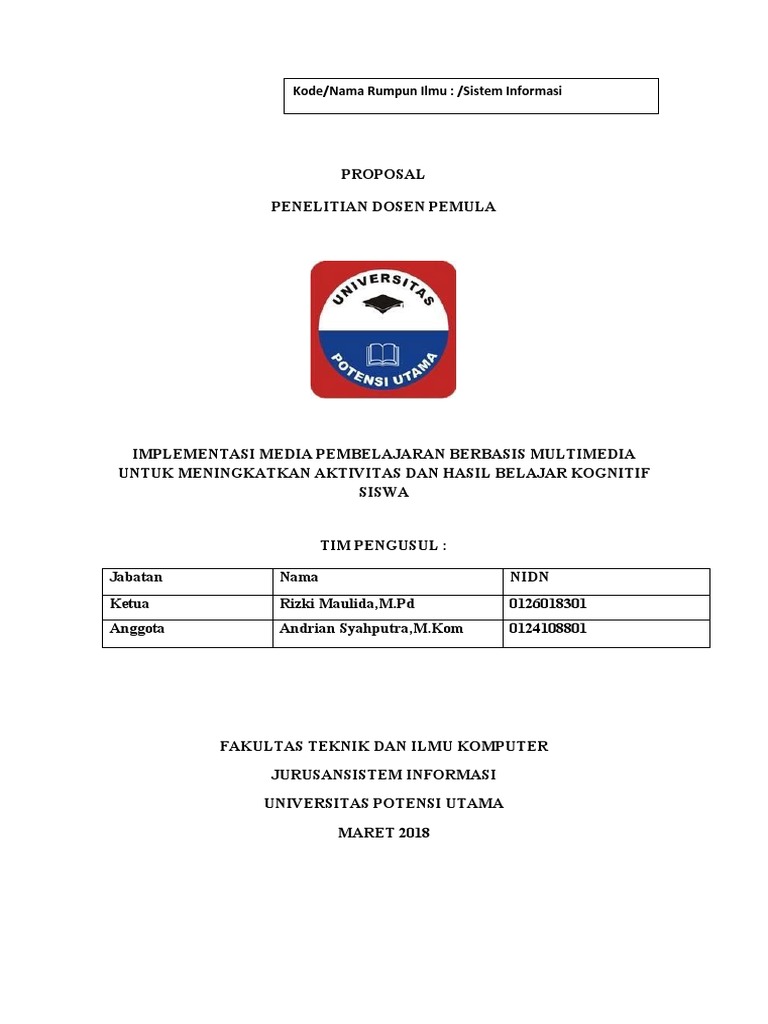 Kode/Nama Rumpun Ilmu : /Sistem Informasi

PROPOSAL

PENELITIAN DOSEN PEMULA

UNIVERSITAS
POTENSI UTAMA

IMPLEMENTASI MEDIA PEMBELAJARAN BERBASIS MULTIMEDIA UNTUK MENINGKATKAN AKTIVITAS DAN HASIL BELAJAR KOGNITIF SISWA

TIM PENGUSUL :

| Jabatan | Nama | NIDN |
|---|---|---|
| Ketua | Rizki Maulida,M.Pd | 0126018301 |
| Anggota | Andrian Syahputra,M.Kom | 0124108801 |

FAKULTAS TEKNIK DAN ILMU KOMPUTER

JURUSANSISTEM INFORMASI

UNIVERSITAS POTENSI UTAMA

MARET 2018